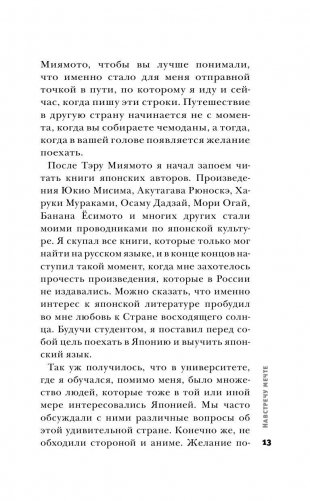 Миямото, чтобы вы лучше понимали, что именно стало для меня отправной точкой в пути, по которому я иду и сейчас, когда пишу эти строки. Путешествие в другую страну начинается не с момента, когда вы собираете чемоданы, а тогда, когда в вашей голове появляется желание поехать.

После Тэру Миямото я начал запоем читать книги японских авторов. Произведения Юкио Мисима, Акутагава Рюноскэ, Харуки Мураками, Осаму Дадзай, Мори Огай, Банана Ёсимото и многих других стали моими проводниками по японской культуре. Я скупал все книги, которые только мог найти на русском языке, и в конце концов наступил такой момент, когда мне захотелось прочесть произведения, которые в России не издавались. Можно сказать, что именно интерес к японской литературе пробудил во мне любовь к Стране восходящего солнца. Будучи студентом, я поставил перед собой цель поехать в Японию и выучить японский язык.

Так уж получилось, что в университете, где я обучался, помимо меня, было множество людей, которые тоже в той или иной мере интересовались Японией. Мы часто обсуждали с ними различные вопросы об этой удивительной стране. Конечно же, не обходили стороной и аниме. Желание по-

НАВСТРЕЧУ МЕЧТЕ

13